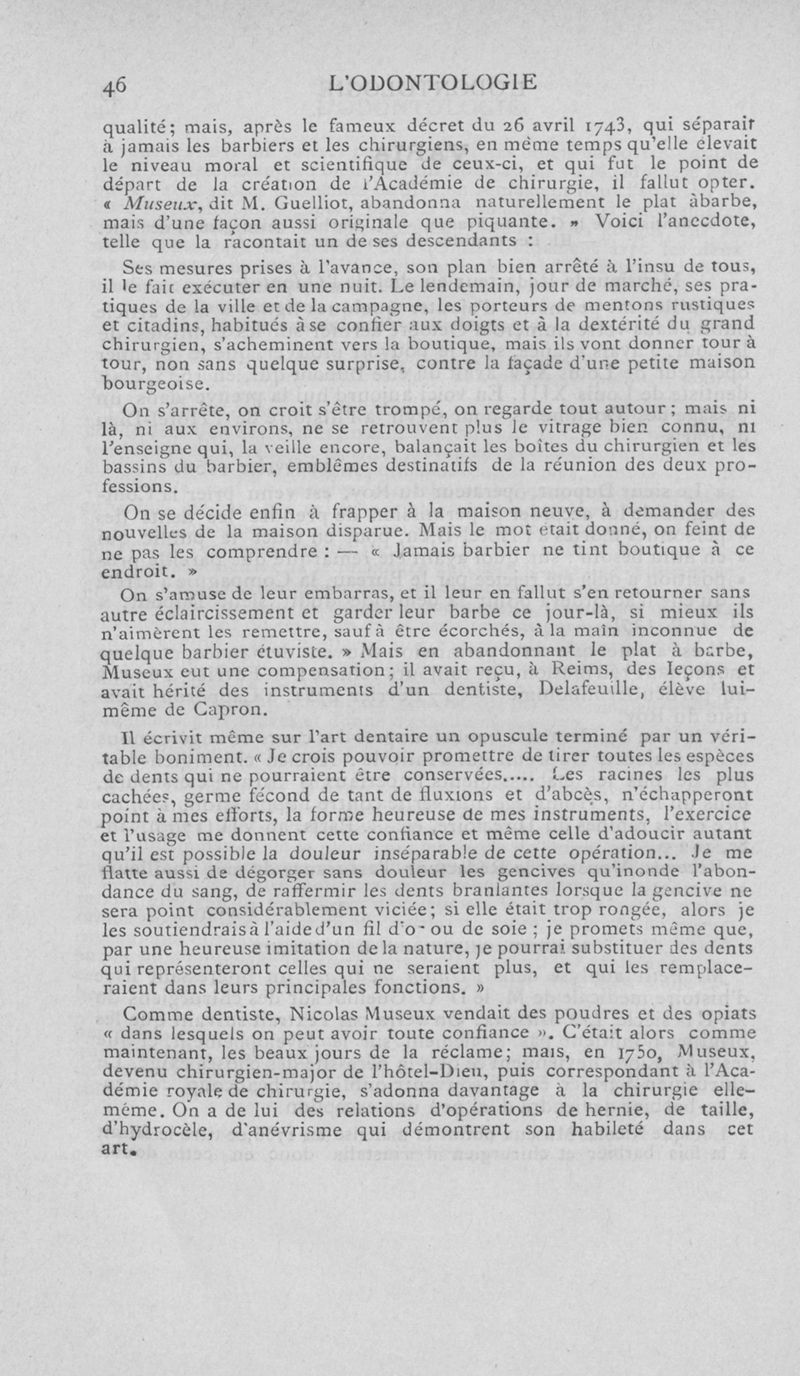 46 L'ODONTOLOGIE

qualité; mais, après le fameux décret du 26 avril 1743, qui séparait à jamais les barbiers et les chirurgiens, en même temps qu'elle élevait le niveau moral et scientifique de ceux-ci, et qui fut le point de départ de la création de l'Académie de chirurgie, il fallut opter. « Museux, dit M. Guelliot, abandonna naturellement le plat àbarbe, mais d'une façon aussi originale que piquante. » Voici l'anecdote, telle que la racontait un de ses descendants :

Ses mesures prises à l'avance, son plan bien arrêté à l'insu de tous, il le fait exécuter en une nuit. Le lendemain, jour de marché, ses pratiques de la ville et de la campagne, les porteurs de mentons rustiques et citadins, habitués à se confier aux doigts et à la dextérité du grand chirurgien, s'acheminent vers la boutique, mais ils vont donner tour à tour, non sans quelque surprise, contre la façade d'une petite maison bourgeoise.

On s'arrête, on croit s'être trompé, on regarde tout autour; mais ni là, ni aux environs, ne se retrouvent plus le vitrage bien connu, ni l'enseigne qui, la veille encore, balançait les boîtes du chirurgien et les bassins du barbier, emblêmes destinatifs de la réunion des deux professions.

On se décide enfin à frapper à la maison neuve, à demander des nouvelles de la maison disparue. Mais le mot était donné, on feint de ne pas les comprendre : — « Jamais barbier ne tint boutique à ce endroit. »

On s'amuse de leur embarras, et il leur en fallut s'en retourner sans autre éclaircissement et garder leur barbe ce jour-là, si mieux ils n'aimèrent les remettre, sauf à être écorchés, à la main inconnue de quelque barbier étuviste. » Mais en abandonnant le plat à barbe, Museux eut une compensation; il avait reçu, à Reims, des leçons et avait hérité des instruments d'un dentiste, Delafeuille, élève lui-même de Capron.

Il écrivit même sur l'art dentaire un opuscule terminé par un véritable boniment. « Je crois pouvoir promettre de tirer toutes les espèces de dents qui ne pourraient être conservées..... Les racines les plus cachées, germe fécond de tant de fluxions et d'abcès, n'échapperont point à mes efforts, la forme heureuse de mes instruments, l'exercice et l'usage me donnent cette confiance et même celle d'adoucir autant qu'il est possible la douleur inséparable de cette opération... Je me flatte aussi de dégorger sans douleur les gencives qu'inonde l'abondance du sang, de raffermir les dents branlantes lorsque la gencive ne sera point considérablement viciée; si elle était trop rongée, alors je les soutiendrais à l'aide d'un fil d'o- ou de soie ; je promets même que, par une heureuse imitation de la nature, je pourrai substituer des dents qui représenteront celles qui ne seraient plus, et qui les remplaceraient dans leurs principales fonctions. »

Comme dentiste, Nicolas Museux vendait des poudres et des opiats « dans lesquels on peut avoir toute confiance ». C'était alors comme maintenant, les beaux jours de la réclame; mais, en 1750, Museux, devenu chirurgien-major de l'hôtel-Dieu, puis correspondant à l'Académie royale de chirurgie, s'adonna davantage à la chirurgie elle-même. On a de lui des relations d'opérations de hernie, de taille, d'hydrocèle, d'anévrisme qui démontrent son habileté dans cet art.